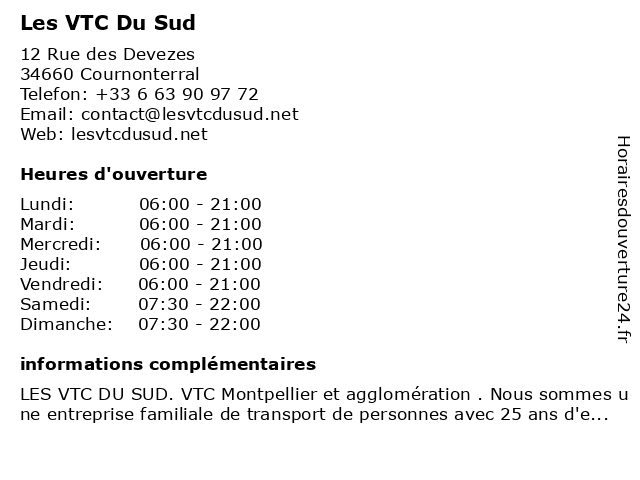 Les VTC Du Sud

12 Rue des Devezes
34660 Cournonterral
Telefon: +33 6 63 90 97 72
Email: contact@lesvtcdusud.net
Web: lesvtcdusud.net

Heures d'ouverture

| | |
|---|---|
| Lundi: | 06:00 - 21:00 |
| Mardi: | 06:00 - 21:00 |
| Mercredi: | 06:00 - 21:00 |
| Jeudi: | 06:00 - 21:00 |
| Vendredi: | 06:00 - 21:00 |
| Samedi: | 07:30 - 22:00 |
| Dimanche: | 07:30 - 22:00 |

informations complémentaires

LES VTC DU SUD. VTC Montpellier et agglomération . Nous sommes une entreprise familiale de transport de personnes avec 25 ans d'e...

Horairesdouverture24.fr